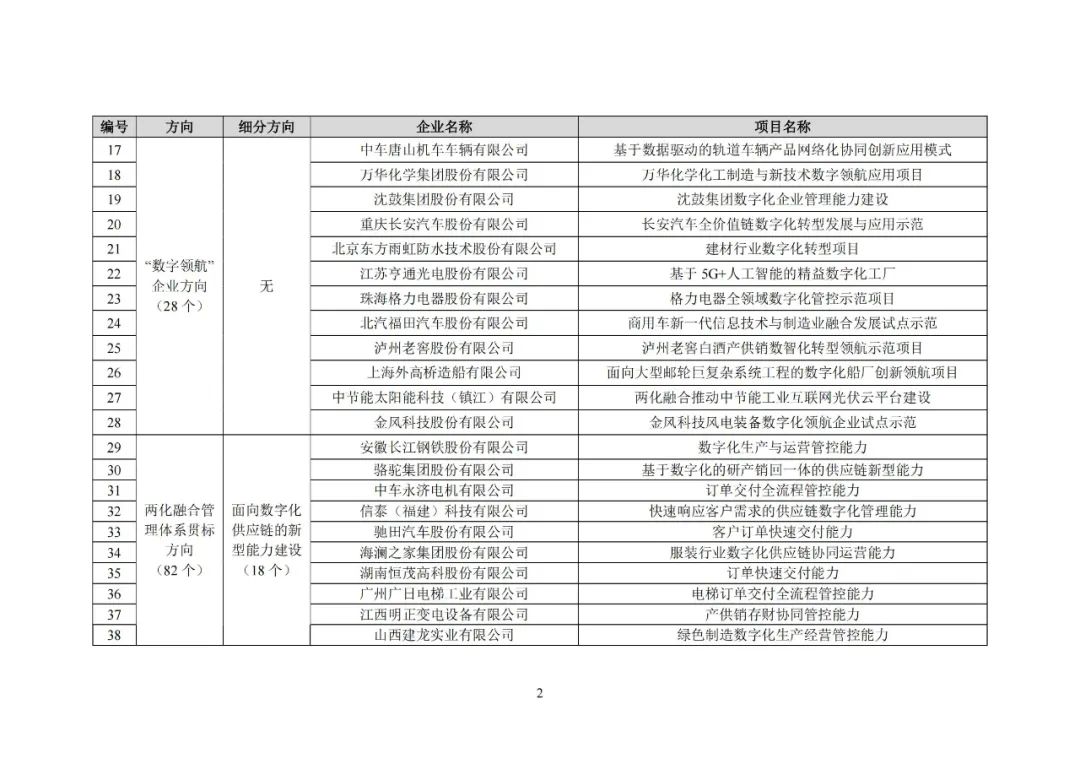 | 编号 | 方向 | 细分方向 | 企业名称 | 项目名称 |
|---|---|---|---|---|
| 17 | “数字领航”企业方向（28个） | 无 | 中车唐山机车车辆有限公司 | 基于数据驱动的轨道车辆产品网络化协同创新应用模式 |
| 18 | | | 万华化学集团股份有限公司 | 万华化学化工制造与新技术数字领航应用项目 |
| 19 | | | 沈鼓集团股份有限公司 | 沈鼓集团数字化企业管理能力建设 |
| 20 | | | 重庆长安汽车股份有限公司 | 长安汽车全价值链数字化转型发展与应用示范 |
| 21 | | | 北京东方雨虹防水技术股份有限公司 | 建材行业数字化转型项目 |
| 22 | | | 江苏亨通光电股份有限公司 | 基于5G+人工智能的精益数字化工厂 |
| 23 | | | 珠海格力电器股份有限公司 | 格力电器全领域数字化管控示范项目 |
| 24 | | | 北汽福田汽车股份有限公司 | 商用车新一代信息技术与制造业融合发展试点示范 |
| 25 | | | 泸州老窖股份有限公司 | 泸州老窖白酒产供销数智化转型领航示范项目 |
| 26 | | | 上海外高桥造船有限公司 | 面向大型邮轮巨复杂系统工程的数字化船厂创新领航项目 |
| 27 | | | 中节能太阳能科技（镇江）有限公司 | 两化融合推动中节能工业互联网光伏云平台建设 |
| 28 | | | 金风科技股份有限公司 | 金风科技风电装备数字化领航企业试点示范 |
| 29 | 两化融合管理体系贯标方向（82个） | 面向数字化供应链的新型能力建设（18个） | 安徽长江钢铁股份有限公司 | 数字化生产与运营管控能力 |
| 30 | | | 骆驼集团股份有限公司 | 基于数字化的研产销回一体的供应链新型能力 |
| 31 | | | 中车永济电机有限公司 | 订单交付全流程管控能力 |
| 32 | | | 信泰（福建）科技有限公司 | 快速响应客户需求的供应链数字化管理能力 |
| 33 | | | 驰田汽车股份有限公司 | 客户订单快速交付能力 |
| 34 | | | 海澜之家集团股份有限公司 | 服装行业数字化供应链协同运营能力 |
| 35 | | | 湖南恒茂高科股份有限公司 | 订单快速交付能力 |
| 36 | | | 广州广日电梯工业有限公司 | 电梯订单交付全流程管控能力 |
| 37 | | | 江西明正变电设备有限公司 | 产供销存财协同管控能力 |
| 38 | | | 山西建龙实业有限公司 | 绿色制造数字化生产经营管控能力 |

2